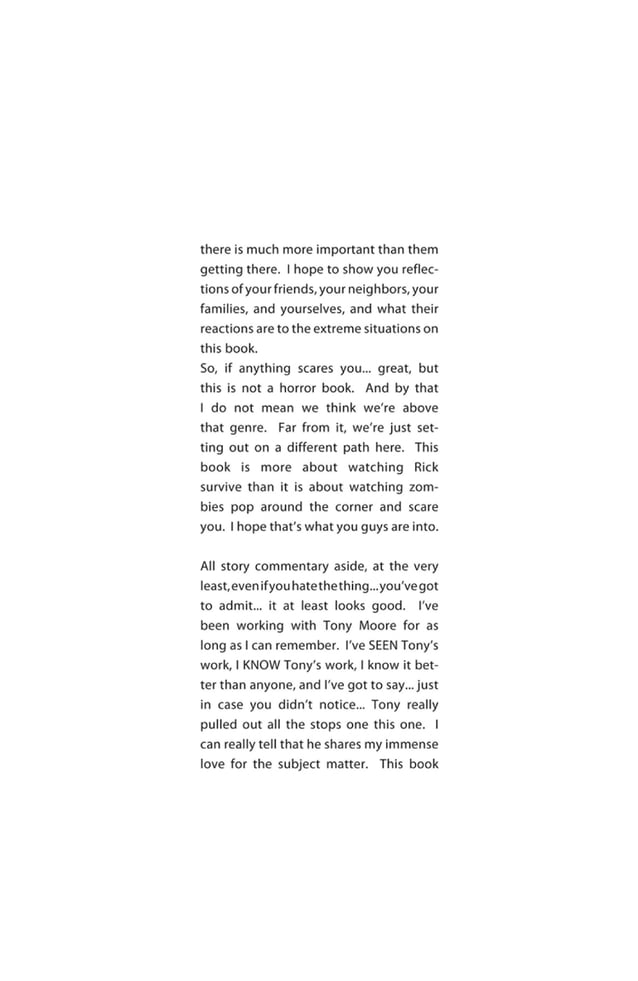 there is much more important than them getting there. I hope to show you reflections of your friends, your neighbors, your families, and yourselves, and what their reactions are to the extreme situations on this book.
So, if anything scares you... great, but this is not a horror book. And by that I do not mean we think we're above that genre. Far from it, we're just setting out on a different path here. This book is more about watching Rick survive than it is about watching zombies pop around the corner and scare you. I hope that's what you guys are into.

All story commentary aside, at the very least, even if you hate the thing... you've got to admit... it at least looks good. I've been working with Tony Moore for as long as I can remember. I've SEEN Tony's work, I KNOW Tony's work, I know it better than anyone, and I've got to say... just in case you didn't notice... Tony really pulled out all the stops one this one. I can really tell that he shares my immense love for the subject matter. This book